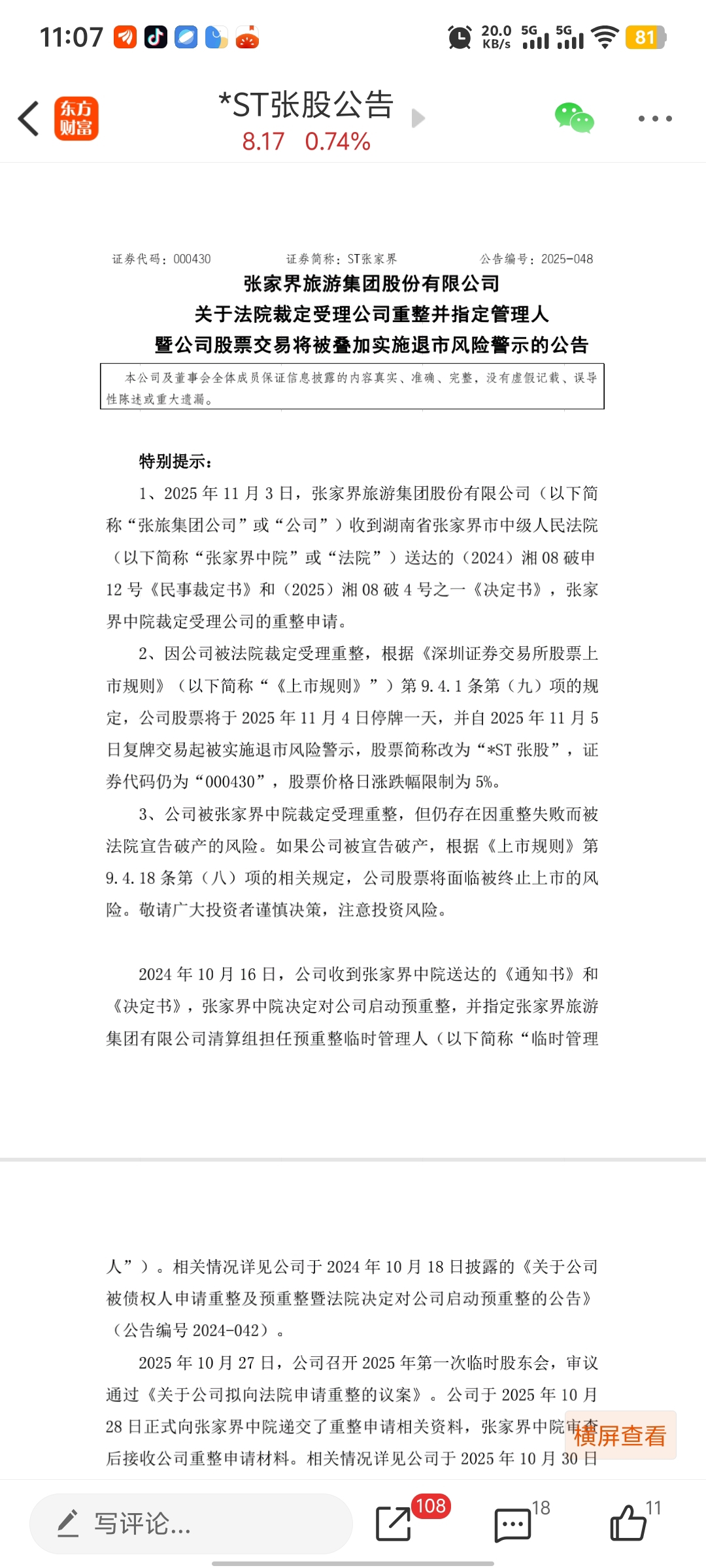 11:07

20.0 KB/s 5G 5G 81

东方财富

*ST张股公告

8.17 0.74%

证券代码：000430 证券简称：ST张家界 公告编号：2025-048

张家界旅游集团股份有限公司

关于法院裁定受理公司重整并指定管理人

暨公司股票交易将被叠加实施退市风险警示的公告

本公司及董事会全体成员保证信息披露的内容真实、准确、完整，没有虚假记载、误导性陈述或重大遗漏。

特别提示：

1、2025 年 11 月 3 日，张家界旅游集团股份有限公司（以下简称“张旅集团公司”或“公司”）收到湖南省张家界市中级人民法院（以下简称“张家界中院”或“法院”）送达的（2024）湘 08 破申 12 号《民事裁定书》和（2025）湘 08 破 4 号之一《决定书》，张家界中院裁定受理公司的重整申请。

2、因公司被法院裁定受理重整，根据《深圳证券交易所股票上市规则》（以下简称“《上市规则》”）第 9.4.1 条第（九）项的规定，公司股票将于 2025 年 11 月 4 日停牌一天，并自 2025 年 11 月 5 日复牌交易起被实施退市风险警示，股票简称改为“*ST 张股”，证券代码仍为“000430”，股票价格日涨跌幅限制为 5%。

3、公司被张家界中院裁定受理重整，但仍存在因重整失败而被法院宣告破产的风险。如果公司被宣告破产，根据《上市规则》第 9.4.18 条第（八）项的相关规定，公司股票将面临被终止上市的风险。敬请广大投资者谨慎决策，注意投资风险。

2024 年 10 月 16 日，公司收到张家界中院送达的《通知书》和《决定书》，张家界中院决定对公司启动预重整，并指定张家界旅游集团有限公司清算组担任预重整临时管理人（以下简称“临时管理人”）。相关情况详见公司于 2024 年 10 月 18 日披露的《关于公司被债权人申请重整及预重整暨法院决定对公司启动预重整的公告》（公告编号 2024-042）。

2025 年 10 月 27 日，公司召开 2025 年第一次临时股东会，审议通过《关于公司拟向法院申请重整的议案》。公司于 2025 年 10 月 28 日正式向张家界中院递交了重整申请相关资料，张家界中院审查后接收公司重整申请材料。相关情况详见公司于 2025 年 10 月 30 日

横屏查看

写评论...

108

18

11